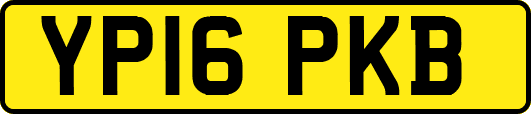 YP16 PKB